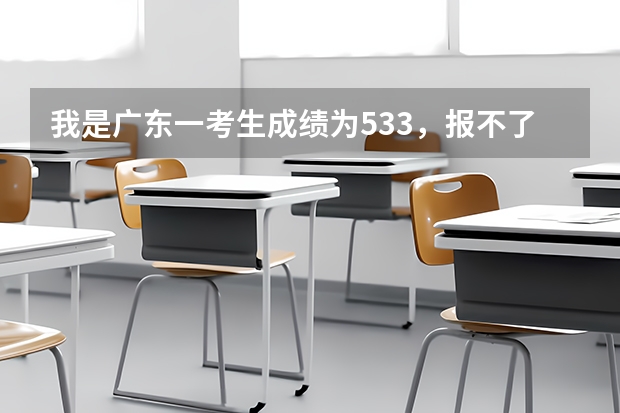 我是广东一考生成绩为533，报不了